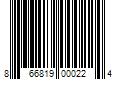 8 66819 00022 4